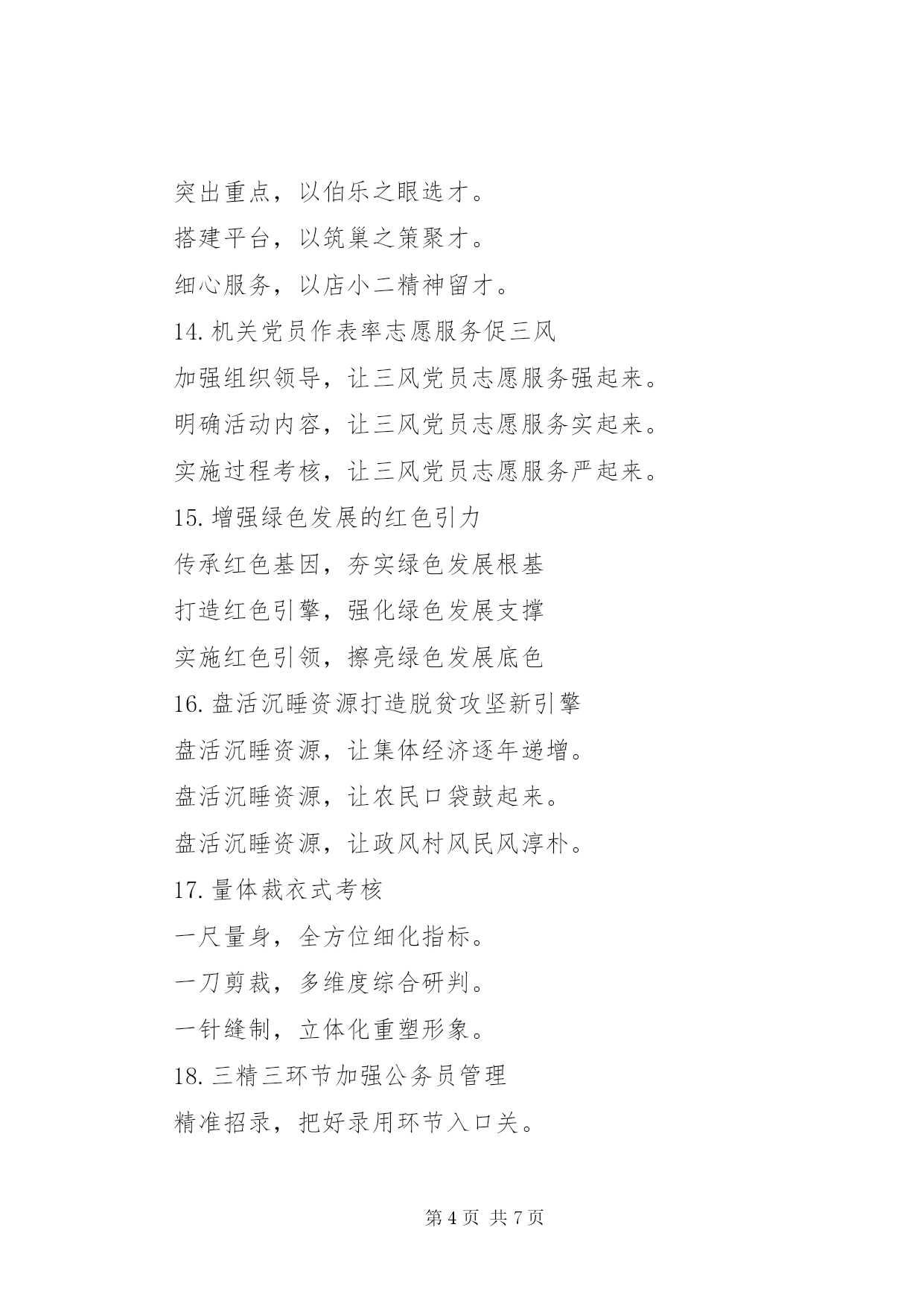 突出重点，以伯乐之眼选才。

搭建平台，以筑巢之策聚才。

细心服务，以店小二精神留才。

14. 机关党员作表率志愿服务促三风

加强组织领导，让三风党员志愿服务强起来。

明确活动内容，让三风党员志愿服务实起来。

实施过程考核，让三风党员志愿服务严起来。

15. 增强绿色发展的红色引力

传承红色基因，夯实绿色发展根基

打造红色引擎，强化绿色发展支撑

实施红色引领，擦亮绿色发展底色

16. 盘活沉睡资源打造脱贫攻坚新引擎

盘活沉睡资源，让集体经济逐年递增。

盘活沉睡资源，让农民口袋鼓起来。

盘活沉睡资源，让政风村风民风淳朴。

17. 量体裁衣式考核

一尺量身，全方位细化指标。

一刀剪裁，多维度综合研判。

一针缝制，立体化重塑形象。

18. 三精三环节加强公务员管理

精准招录，把好录用环节入口关。

第 4 页 共 7 页